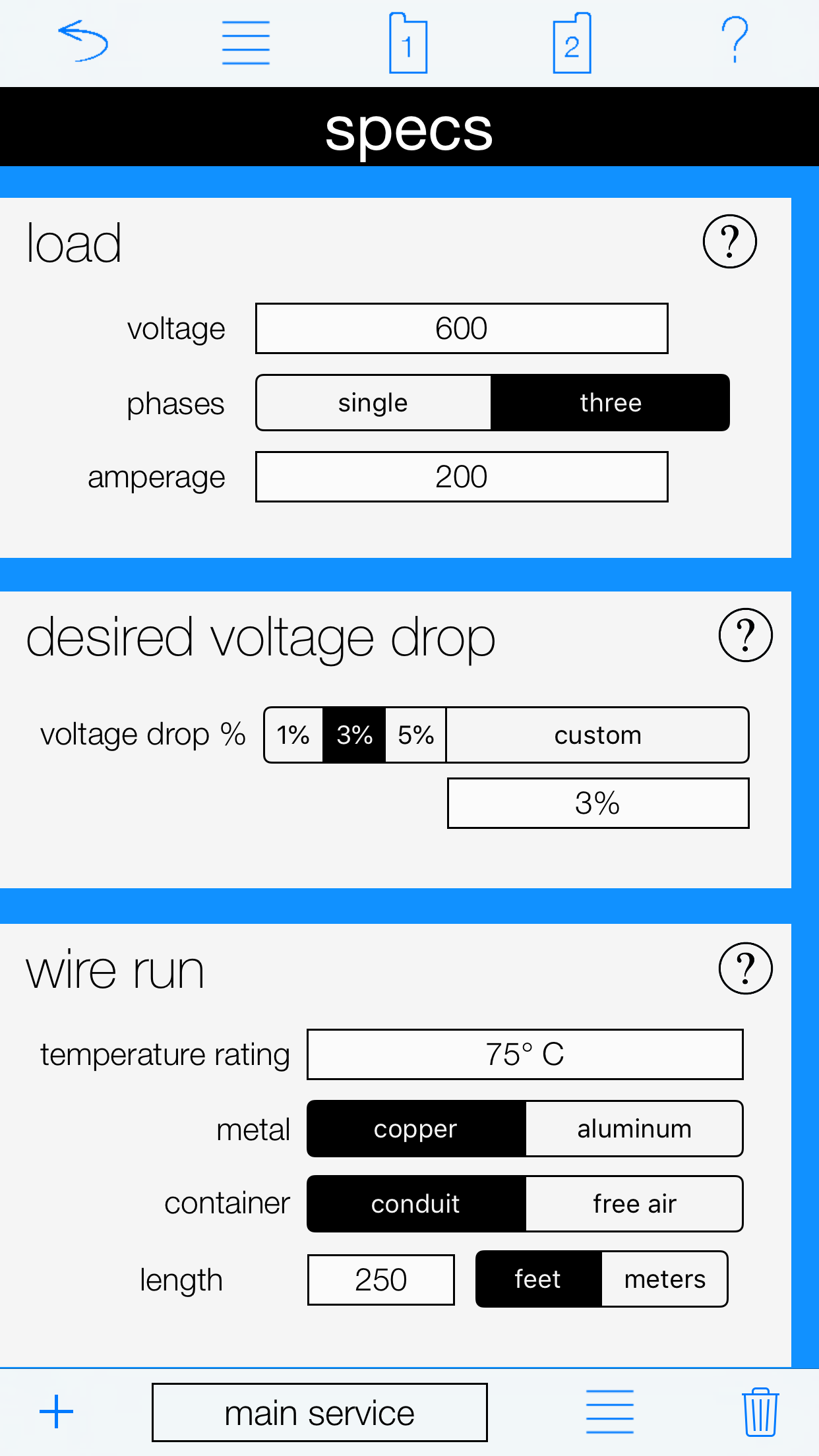 1 2 ?

specs

load ?

voltage 600

phases single three

amperage 200

desired voltage drop ?

voltage drop % 1% 3% 5% custom

3%

wire run ?

temperature rating 75° C

metal copper aluminum

container conduit free air

length 250 feet meters

+ main service